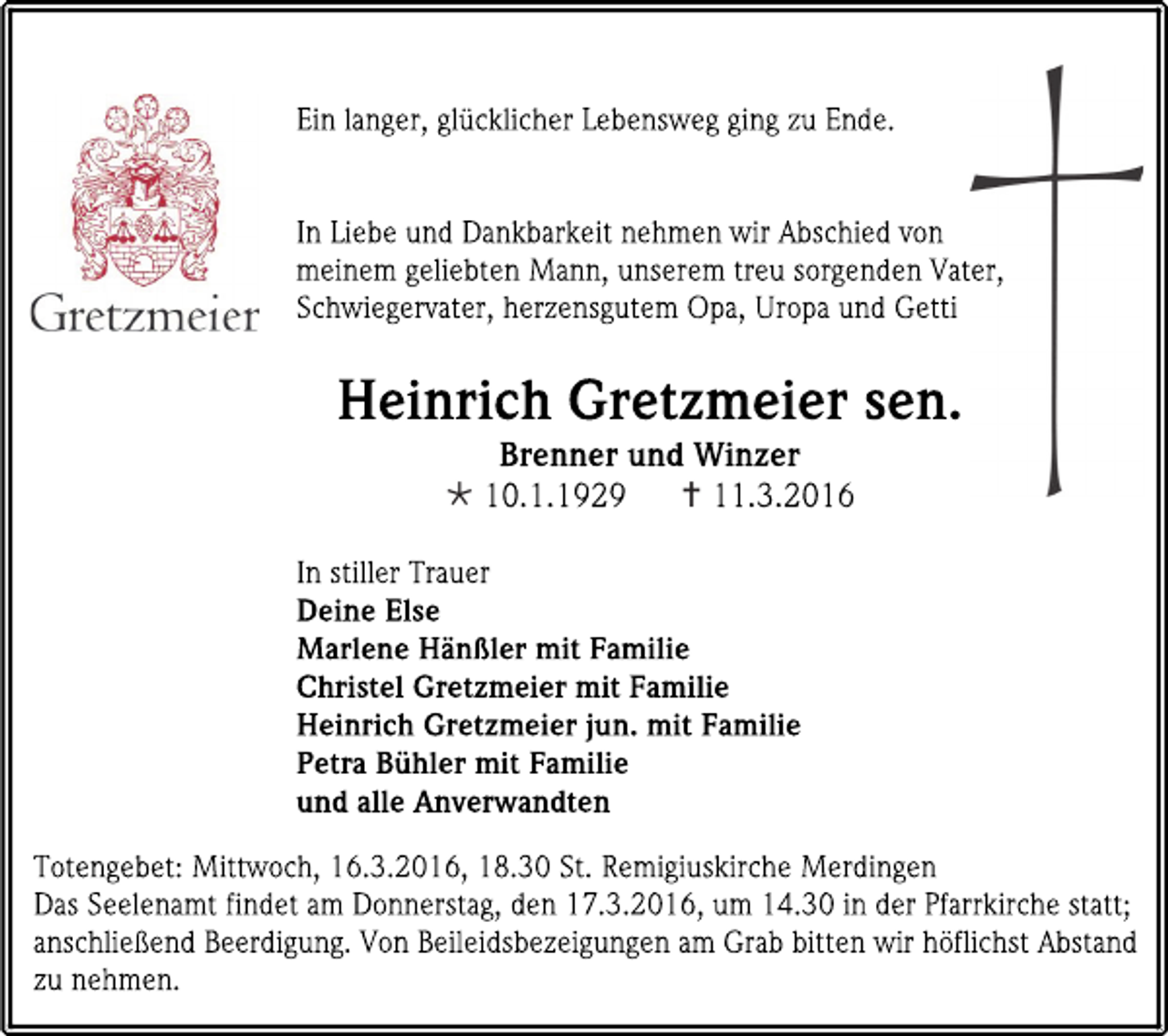 Gretzmeier

Ein langer, glücklicher Lebensweg ging zu Ende.

In Liebe und Dankbarkeit nehmen wir Abschied von meinem geliebten Mann, unserem treu sorgenden Vater, Schwiegervater, herzensgutem Opa, Uropa und Getti

Heinrich Gretzmeier sen.

Brenner und Winzer

* 10.1.1929 † 11.3.2016

In stiller Trauer
Deine Else
Marlene Hänßler mit Familie
Christel Gretzmeier mit Familie
Heinrich Gretzmeier jun. mit Familie
Petra Bühler mit Familie
und alle Anverwandten

Totengebet: Mittwoch, 16.3.2016, 18.30 St. Remigiuskirche Merdingen
Das Seelenamt findet am Donnerstag, den 17.3.2016, um 14.30 in der Pfarrkirche statt; anschließend Beerdigung. Von Beileidsbezeigungen am Grab bitten wir höflichst Abstand zu nehmen.